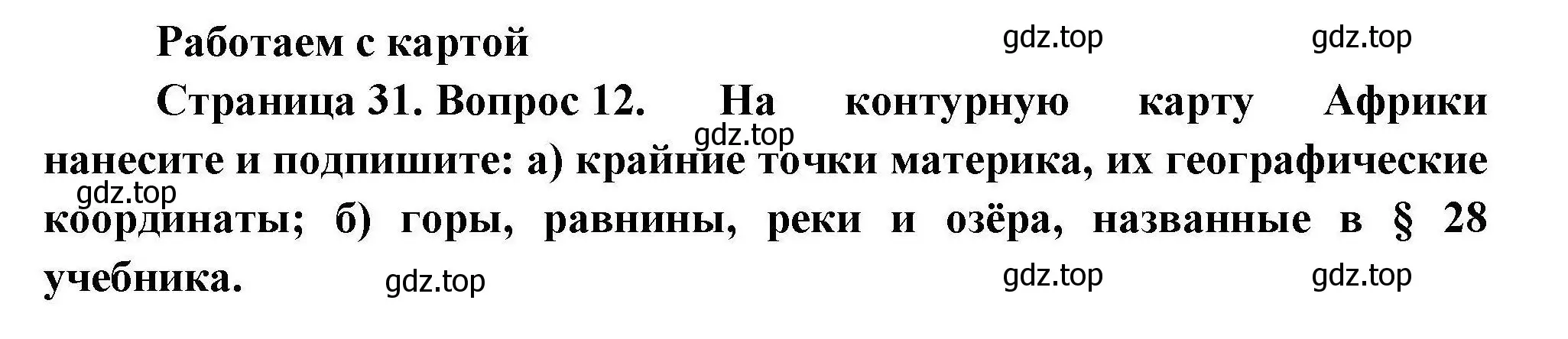 Работаем с картой

gdz.top gdz.top

Страница 31. Вопрос 12. На контурную карту Африки нанесите и подпишите: а) крайние точки материка, их географические координаты; б) горы, равнины, реки и озёра, названные в § 28 учебника.

gdz.top

gdz.top

gdz.top gdz.top gdz.top